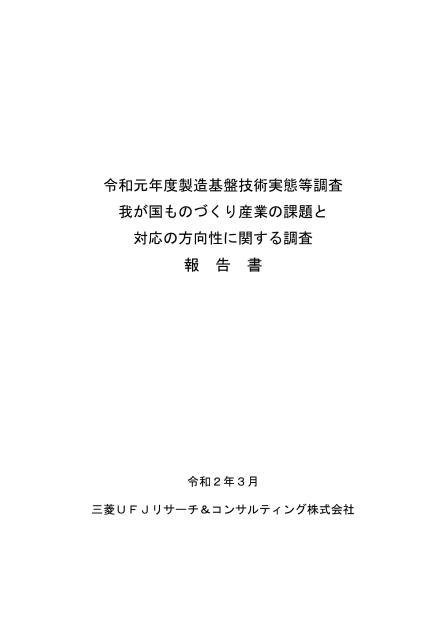 令和元年度製造基盤技術実態等調査
我が国ものづくり産業の課題と
対応の方向性に関する調査
報　告　書

令和２年３月

三菱ＵＦＪリサーチ＆コンサルティング株式会社